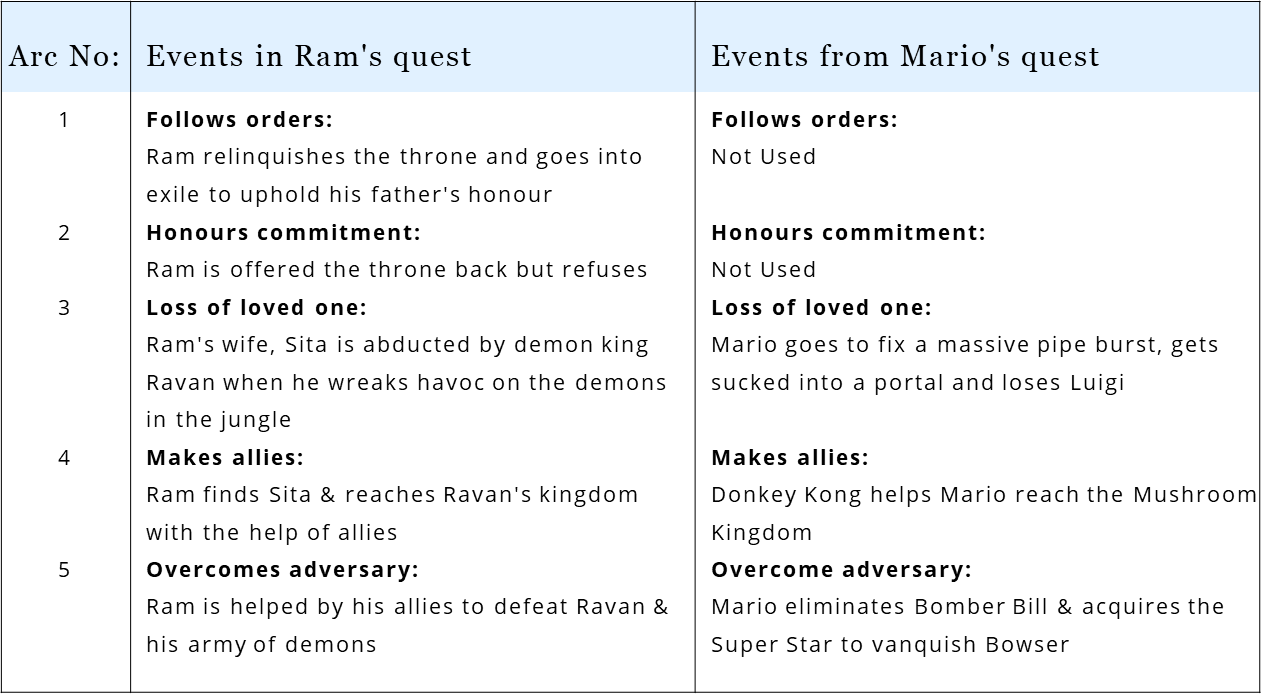 | Arc No: | Events in Ram's quest | Events from Mario's quest |
|---|---|---|
| 1 | **Follows orders:** Ram relinquishes the throne and goes into exile to uphold his father's honour | **Follows orders:** Not Used |
| 2 | **Honours commitment:** Ram is offered the throne back but refuses | **Honours commitment:** Not Used |
| 3 | **Loss of loved one:** Ram's wife, Sita is abducted by demon king Ravan when he wreaks havoc on the demons in the jungle | **Loss of loved one:** Mario goes to fix a massive pipe burst, gets sucked into a portal and loses Luigi |
| 4 | **Makes allies:** Ram finds Sita & reaches Ravan's kingdom with the help of allies | **Makes allies:** Donkey Kong helps Mario reach the Mushroom Kingdom |
| 5 | **Overcomes adversary:** Ram is helped by his allies to defeat Ravan & his army of demons | **Overcome adversary:** Mario eliminates Bomber Bill & acquires the Super Star to vanquish Bowser |